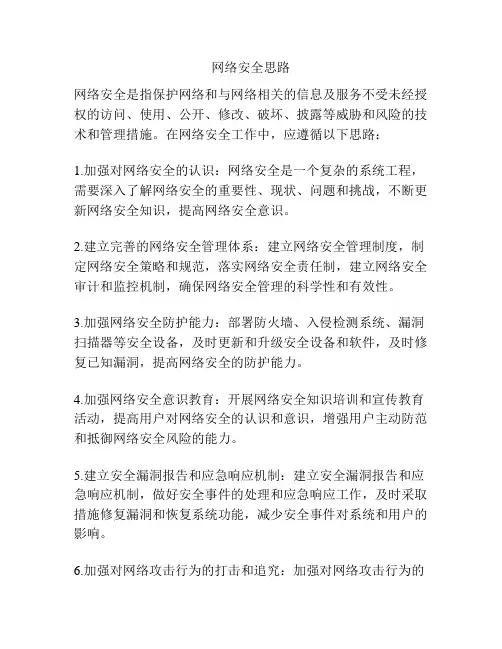 网络安全思路

网络安全是指保护网络和与网络相关的信息及服务不受未经授权的访问、使用、公开、修改、破坏、披露等威胁和风险的技术和管理措施。在网络安全工作中，应遵循以下思路：

1.加强对网络安全的认识：网络安全是一个复杂的系统工程，需要深入了解网络安全的重要性、现状、问题和挑战，不断更新网络安全知识，提高网络安全意识。

2.建立完善的网络安全管理体系：建立网络安全管理制度，制定网络安全策略和规范，落实网络安全责任制，建立网络安全审计和监控机制，确保网络安全管理的科学性和有效性。

3.加强网络安全防护能力：部署防火墙、入侵检测系统、漏洞扫描器等安全设备，及时更新和升级安全设备和软件，及时修复已知漏洞，提高网络安全的防护能力。

4.加强网络安全意识教育：开展网络安全知识培训和宣传教育活动，提高用户对网络安全的认识和意识，增强用户主动防范和抵御网络安全风险的能力。

5.建立安全漏洞报告和应急响应机制：建立安全漏洞报告和应急响应机制，做好安全事件的处理和应急响应工作，及时采取措施修复漏洞和恢复系统功能，减少安全事件对系统和用户的影响。

6.加强对网络攻击行为的打击和追究：加强对网络攻击行为的